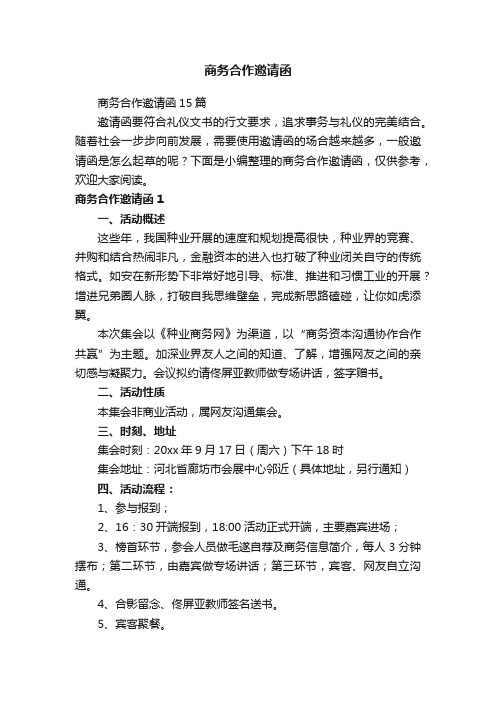 商务合作邀请函

商务合作邀请函 15 篇

邀请函要符合礼仪文书的行文要求，追求事务与礼仪的完美结合。随着社会一步步向前发展，需要使用邀请函的场合越来越多，一般邀请函是怎么起草的呢？下面是小编整理的商务合作邀请函，仅供参考，欢迎大家阅读。

商务合作邀请函 1

一、活动概述

这些年，我国种业开展的速度和规划提高很快，种业界的竞赛、并购和结合热闹非凡，金融资本的进入也打破了种业闭关自守的传统格式。如安在新形势下非常好地引导、标准、推进和习惯工业的开展？增进兄弟圈人脉，打破自我思维壁垒，完成新思路磕碰，让你如虎添翼。

本次集会以《种业商务网》为渠道，以“商务资本沟通协作合作共赢”为主题。加深业界友人之间的知道、了解，增强网友之间的亲切感与凝聚力。会议拟约请佟屏亚教师做专场讲话，签字赠书。

二、活动性质

本集会非商业活动，属网友沟通集会。

三、时刻、地址

集会时刻：20xx 年 9 月 17 日（周六）下午 18 时

集会地址：河北省廊坊市会展中心邻近（具体地址，另行通知）

四、活动流程：

1、参与报到；

2、16：30 开端报到，18:00 活动正式开端，主要嘉宾进场；

3、榜首环节，参会人员做毛遂自荐及商务信息简介，每人 3 分钟摆布；第二环节，由嘉宾做专场讲话；第三环节，宾客、网友自立沟通。

4、合影留念、佟屏亚教师签名送书。

5、宾客聚餐。